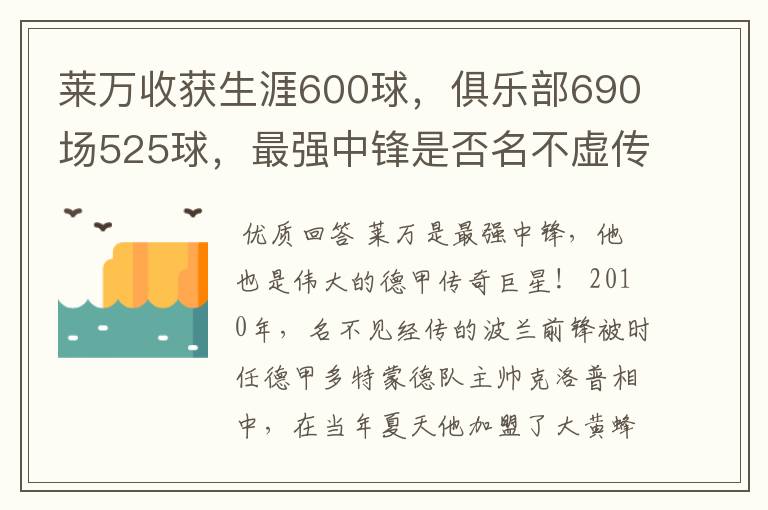 莱万收获生涯600球，俱乐部690场525球，最强中锋是否名不虚传

优质回答 莱万是最强中锋，他也是伟大的德甲传奇巨星！ 2010年，名不见经传的波兰前锋被时任德甲多特蒙德队主帅克洛普相中，在当年夏天他加盟了大黄蜂